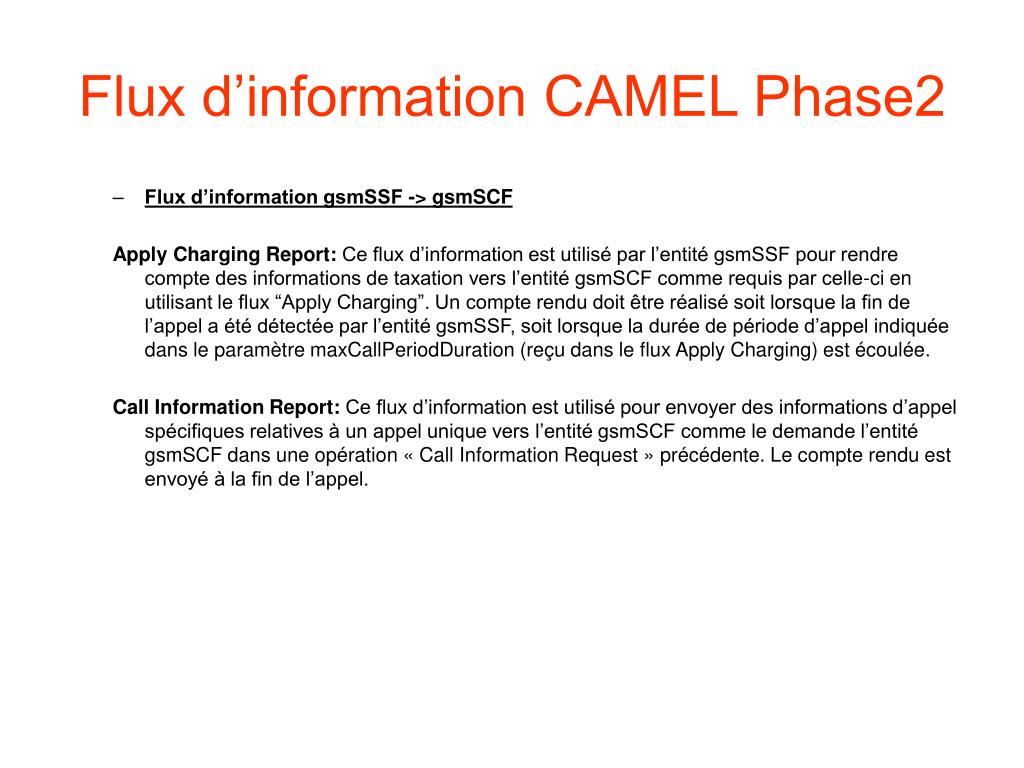 Flux d’information CAMEL Phase2

– Flux d’information gsmSSF -> gsmSCF

Apply Charging Report: Ce flux d’information est utilisé par l’entité gsmSSF pour rendre compte des informations de taxation vers l’entité gsmSCF comme requis par celle-ci en utilisant le flux “Apply Charging”. Un compte rendu doit être réalisé soit lorsque la fin de l’appel a été détectée par l’entité gsmSSF, soit lorsque la durée de période d’appel indiquée dans le paramètre maxCallPeriodDuration (reçu dans le flux Apply Charging) est écoulée.

Call Information Report: Ce flux d’information est utilisé pour envoyer des informations d’appel spécifiques relatives à un appel unique vers l’entité gsmSCF comme le demande l’entité gsmSCF dans une opération « Call Information Request » précédente. Le compte rendu est envoyé à la fin de l’appel.